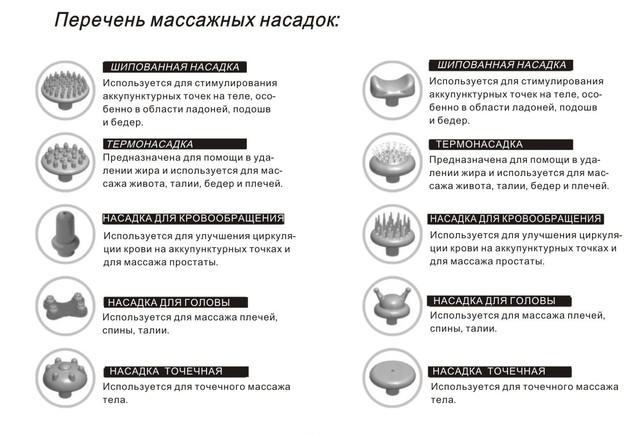 Перечень массажных насадок:

ШИПОВАННАЯ НАСАДКА
Используется для стимулирования аккупунктурных точек на теле, особенно в области ладоней, подошв и бедер.

ТЕРМОНАСАДКА
Предназначена для помощи в удалении жира и используется для массажа живота, талии, бедер и плечей.

НАСАДКА ДЛЯ КРОВООБРАЩЕНИЯ
Используется для улучшения циркуляции крови на аккупунктурных точках и для массажа простаты.

НАСАДКА ДЛЯ ГОЛОВЫ
Используется для массажа плечей, спины, талии.

НАСАДКА ТОЧЕЧНАЯ
Используется для точечного массажа тела.

ШИПОВАННАЯ НАСАДКА
Используется для стимулирования аккупунктурных точек на теле, особенно в области ладоней, подошв и бедер.

ТЕРМОНАСАДКА
Предназначена для помощи в удалении жира и используется для массажа живота, талии, бедер и плечей.

НАСАДКА ДЛЯ КРОВООБРАЩЕНИЯ
Используется для улучшения циркуляции крови на аккупунктурных точках и для массажа простаты.

НАСАДКА ДЛЯ ГОЛОВЫ
Используется для массажа плечей, спины, талии.

НАСАДКА ТОЧЕЧНАЯ
Используется для точечного массажа тела.